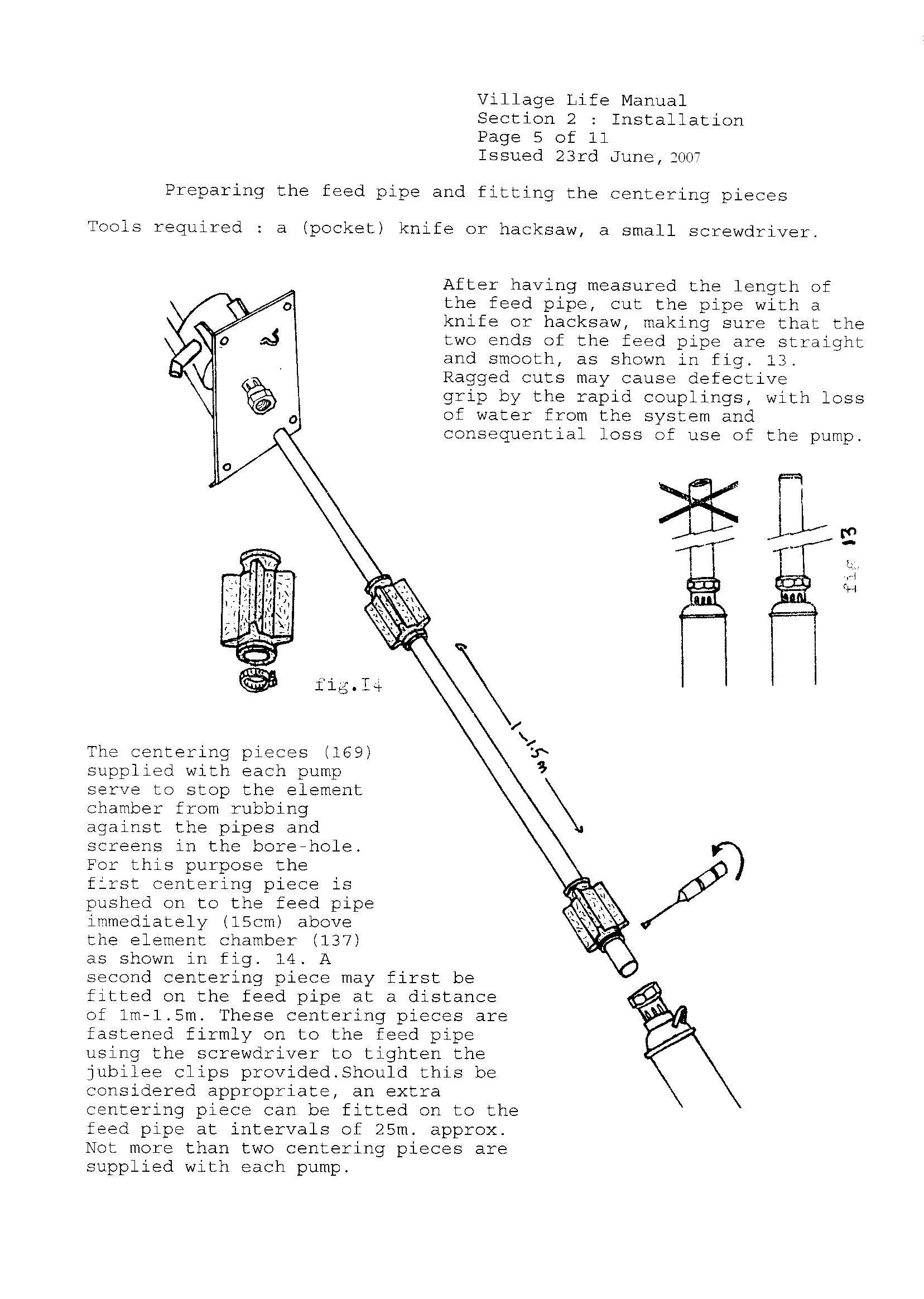 Village Life Manual
Section 2 : Installation
Page 5 of 11
Issued 23rd June, 2007

Preparing the feed pipe and fitting the centering pieces

Tools required : a (pocket) knife or hacksaw, a small screwdriver.

After having measured the length of the feed pipe, cut the pipe with a knife or hacksaw, making sure that the two ends of the feed pipe are straight and smooth, as shown in fig. 13. Ragged cuts may cause defective grip by the rapid couplings, with loss of water from the system and consequential loss of use of the pump.

fig 13

fig.I4

1-1.5m

The centering pieces (169) supplied with each pump serve to stop the element chamber from rubbing against the pipes and screens in the bore-hole. For this purpose the first centering piece is pushed on to the feed pipe immediately (15cm) above the element chamber (137) as shown in fig. 14. A second centering piece may first be fitted on the feed pipe at a distance of 1m-1.5m. These centering pieces are fastened firmly on to the feed pipe using the screwdriver to tighten the jubilee clips provided.Should this be considered appropriate, an extra centering piece can be fitted on to the feed pipe at intervals of 25m. approx. Not more than two centering pieces are supplied with each pump.